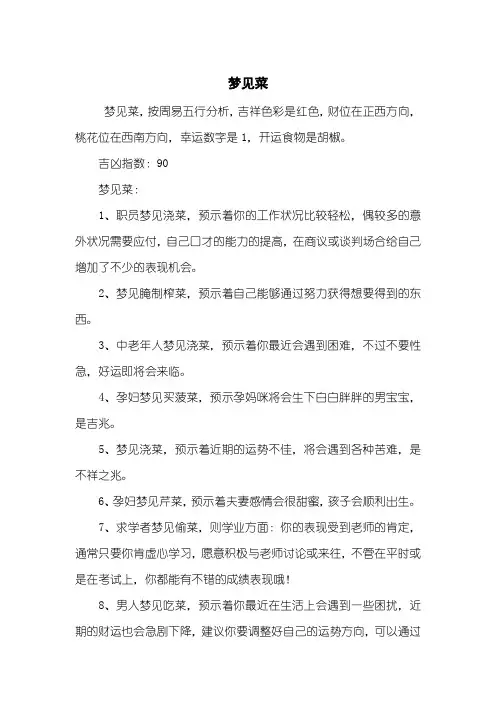 梦见菜

梦见菜，按周易五行分析，吉祥色彩是红色，财位在正西方向，桃花位在西南方向，幸运数字是 1，开运食物是胡椒。

吉凶指数：90

梦见菜：

1、职员梦见浇菜，预示着你的工作状况比较轻松，偶较多的意外状况需要应付，自己口才的能力的提高，在商议或谈判场合给自己增加了不少的表现机会。

2、梦见腌制榨菜，预示着自己能够通过努力获得想要得到的东西。

3、中老年人梦见浇菜，预示着你最近会遇到困难，不过不要性急，好运即将会来临。

4、孕妇梦见买菠菜，预示孕妈咪将会生下白白胖胖的男宝宝，是吉兆。

5、梦见浇菜，预示着近期的运势不佳，将会遇到各种苦难，是不祥之兆。

6、孕妇梦见芹菜，预示着夫妻感情会很甜蜜，孩子会顺利出生。

7、求学者梦见偷菜，则学业方面：你的表现受到老师的肯定，通常只要你肯虚心学习，愿意积极与老师讨论或来往，不管在平时或是在考试上，你都能有不错的成绩表现哦！

8、男人梦见吃菜，预示着你最近在生活上会遇到一些困扰，近期的财运也会急剧下降，建议你要调整好自己的运势方向，可以通过